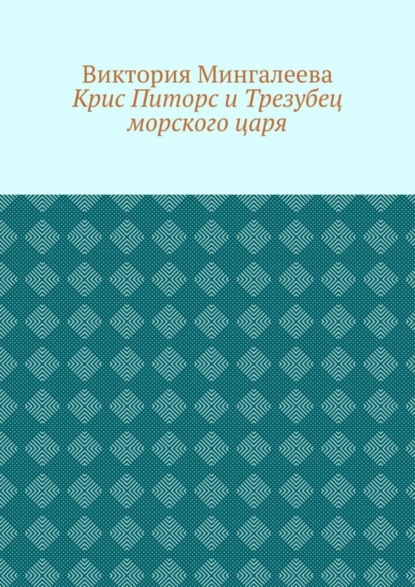 Виктория Мингалеева
Крис Питорс и Трезубец морского царя